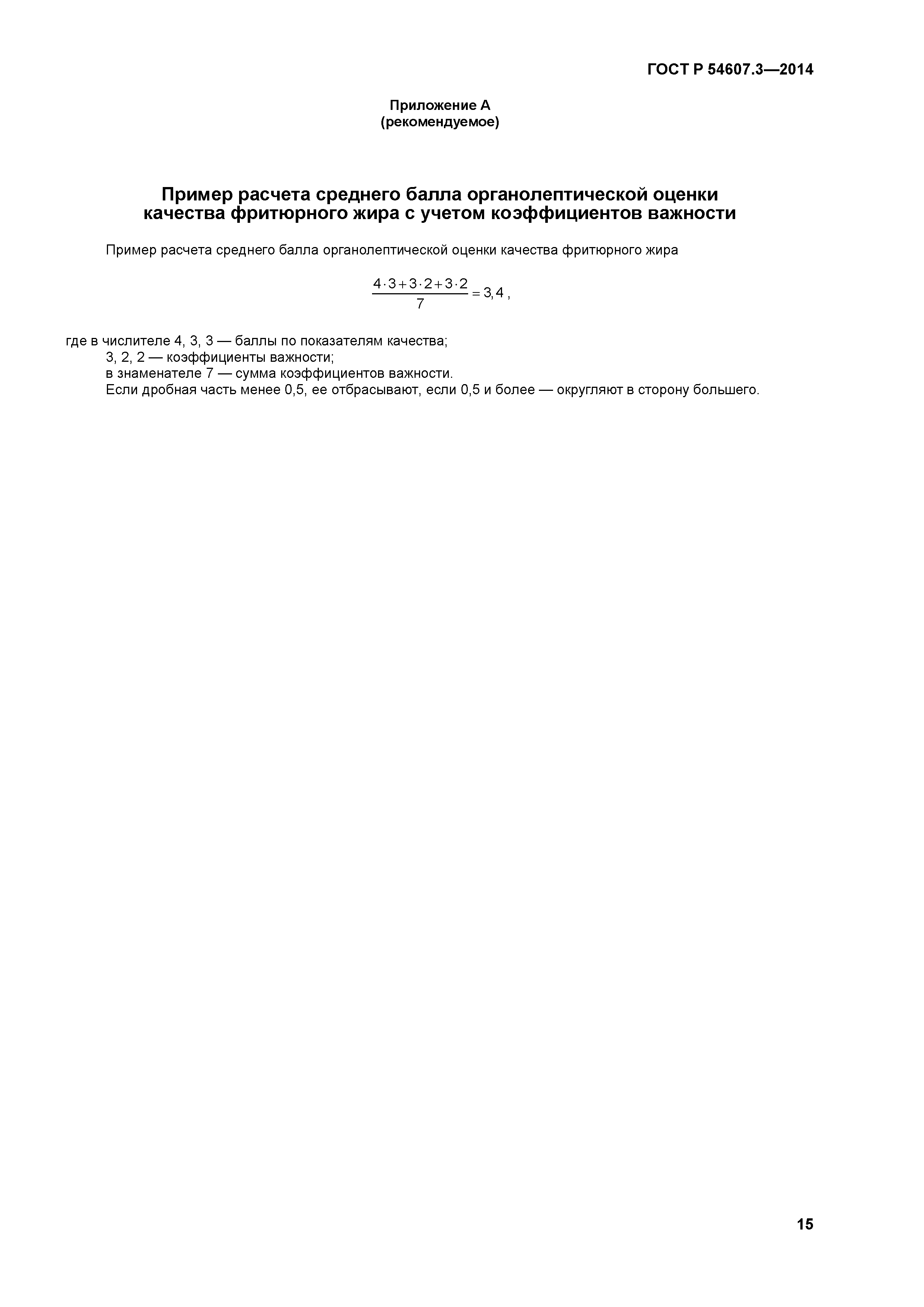 ГОСТ Р 54607.3—2014

Приложение А
(рекомендуемое)

Пример расчета среднего балла органолептической оценки качества фритюрного жира с учетом коэффициентов важности

Пример расчета среднего балла органолептической оценки качества фритюрного жира

$\frac{4 \cdot 3 + 3 \cdot 2 + 3 \cdot 2}{7} = 3,4$ ,

где в числителе 4, 3, 3 — баллы по показателям качества;
3, 2, 2 — коэффициенты важности;
в знаменателе 7 — сумма коэффициентов важности.
Если дробная часть менее 0,5, ее отбрасывают, если 0,5 и более — округляют в сторону большего.

15